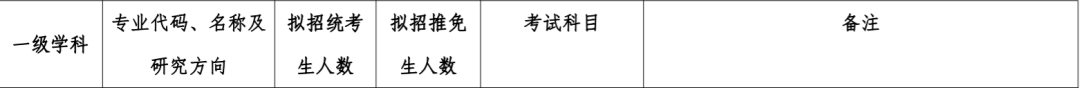 | 一级学科 | 专业代码、名称及研究方向 | 拟招统考生人数 | 拟招推免生人数 | 考试科目 | 备注 |
|---|---|---|---|---|---|